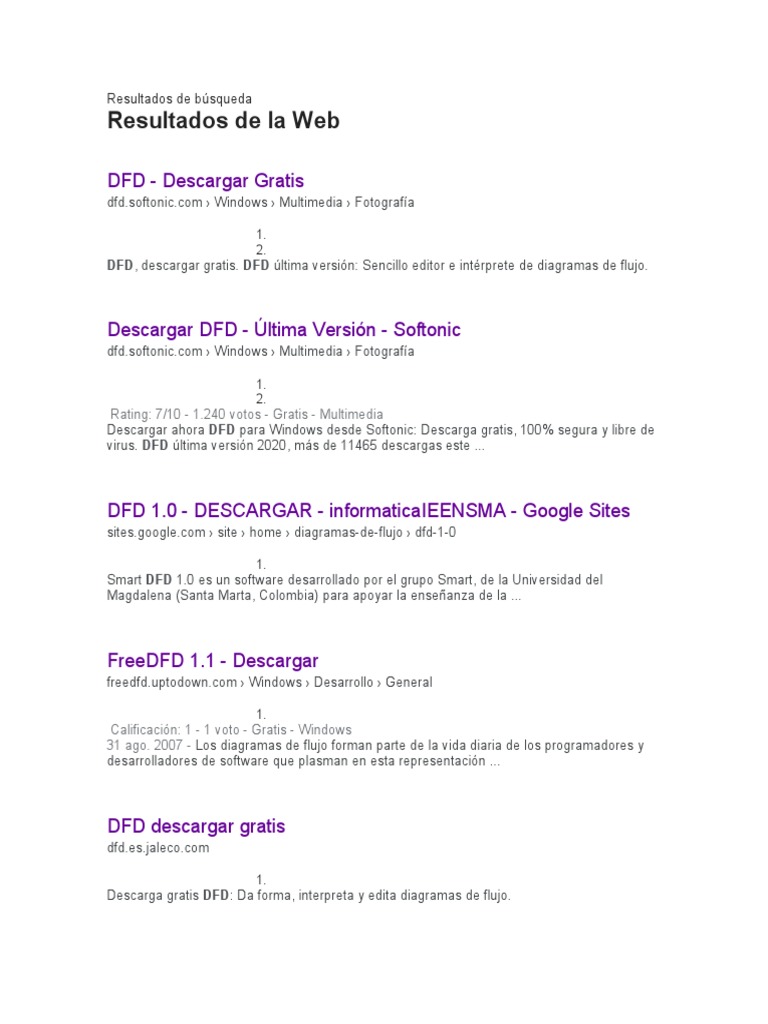 Resultados de búsqueda

Resultados de la Web

DFD - Descargar Gratis

dfd.softonic.com › Windows › Multimedia › Fotografía

1.
2.

DFD, descargar gratis. DFD última versión: Sencillo editor e intérprete de diagramas de flujo.

Descargar DFD - Última Versión - Softonic

dfd.softonic.com › Windows › Multimedia › Fotografía

1.
2.

Rating: 7/10 - 1.240 votos - Gratis - Multimedia

Descargar ahora DFD para Windows desde Softonic: Descarga gratis, 100% segura y libre de virus. DFD última versión 2020, más de 11465 descargas este ...

DFD 1.0 - DESCARGAR - informaticaIEENSMA - Google Sites

sites.google.com › site › home › diagramas-de-flujo › dfd-1-0

1.

Smart DFD 1.0 es un software desarrollado por el grupo Smart, de la Universidad del Magdalena (Santa Marta, Colombia) para apoyar la enseñanza de la ...

FreeDFD 1.1 - Descargar

freedfd.uptodown.com › Windows › Desarrollo › General

1.

Calificación: 1 - 1 voto - Gratis - Windows

31 ago. 2007 - Los diagramas de flujo forman parte de la vida diaria de los programadores y desarrolladores de software que plasman en esta representación ...

DFD descargar gratis

dfd.es.jaleco.com

1.

Descarga gratis DFD: Da forma, interpreta y edita diagramas de flujo.